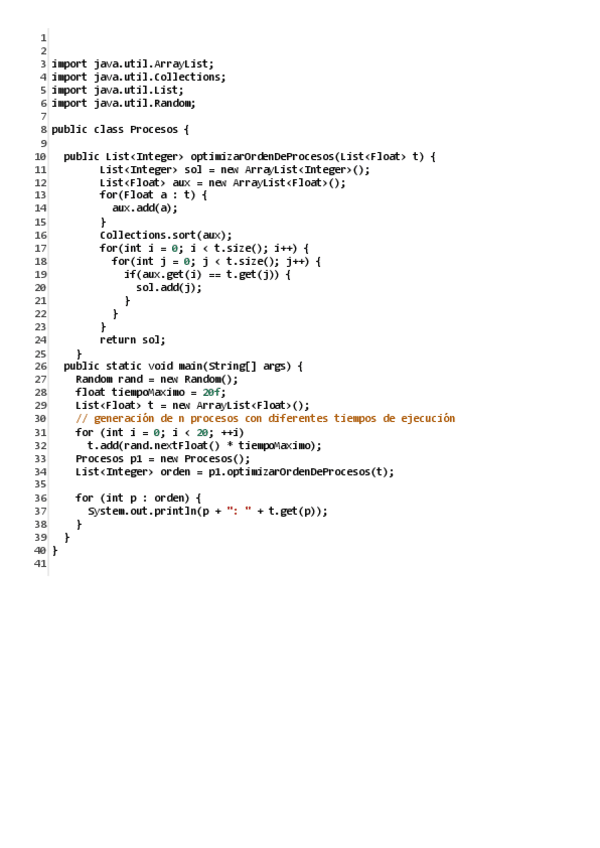 1
2
3 import java.util.ArrayList;
4 import java.util.Collections;
5 import java.util.List;
6 import java.util.Random;
7
8 public class Procesos {
9
10 public List<Integer> optimizarOrdenDeProcesos(List<Float> t) {
11 List<Integer> sol = new ArrayList<Integer>();
12 List<Float> aux = new ArrayList<Float>();
13 for(Float a : t) {
14 aux.add(a);
15 }
16 Collections.sort(aux);
17 for(int i = 0; i < t.size(); i++) {
18 for(int j = 0; j < t.size(); j++) {
19 if(aux.get(i) == t.get(j)) {
20 sol.add(j);
21 }
22 }
23 }
24 return sol;
25 }
26 public static void main(String[] args) {
27 Random rand = new Random();
28 float tiempoMaximo = 20f;
29 List<Float> t = new ArrayList<Float>();
30 // generación de n procesos con diferentes tiempos de ejecución
31 for (int i = 0; i < 20; ++i)
32 t.add(rand.nextFloat() * tiempoMaximo);
33 Procesos p1 = new Procesos();
34 List<Integer> orden = p1.optimizarOrdenDeProcesos(t);
35
36 for (int p : orden) {
37 System.out.println(p + ": " + t.get(p));
38 }
39 }
40 }
41